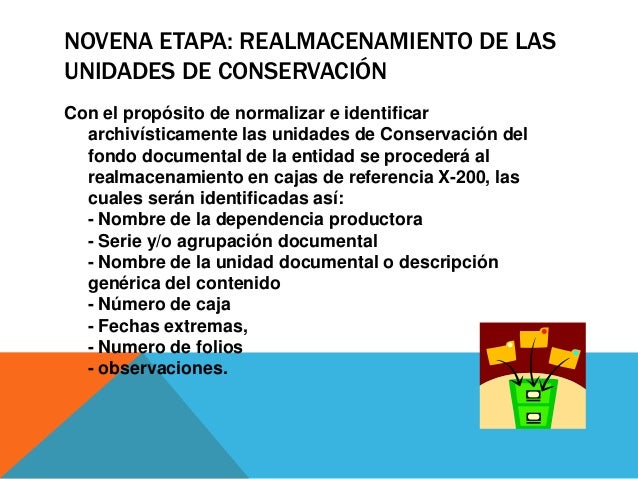 NOVENA ETAPA: REALMACENAMIENTO DE LAS UNIDADES DE CONSERVACIÓN

Con el propósito de normalizar e identificar archivísticamente las unidades de Conservación del fondo documental de la entidad se procederá al realmacenamiento en cajas de referencia X-200, las cuales serán identificadas así:
- Nombre de la dependencia productora
- Serie y/o agrupación documental
- Nombre de la unidad documental o descripción genérica del contenido
- Número de caja
- Fechas extremas,
- Numero de folios
- observaciones.